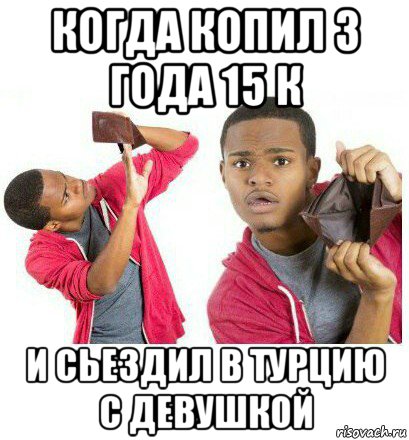 КОГДА КОПИЛ 3 ГОДА 15 К

И СЬЕЗДИЛ В ТУРЦИЮ С ДЕВУШКОЙ

risovach.ru